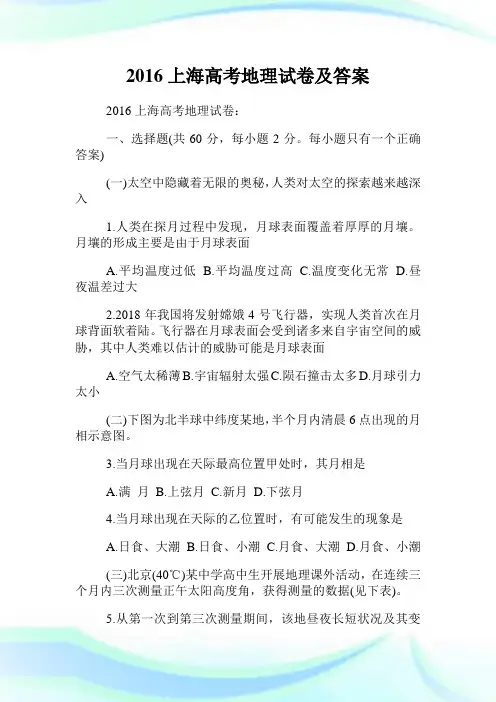 2016 上海高考地理试卷及答案

2016 上海高考地理试卷：

一、选择题(共 60 分，每小题 2 分。每小题只有一个正确答案)

(一)太空中隐藏着无限的奥秘，人类对太空的探索越来越深入

1.人类在探月过程中发现，月球表面覆盖着厚厚的月壤。月壤的形成主要是由于月球表面

A.平均温度过低 B.平均温度过高 C.温度变化无常 D.昼夜温差过大

2.2018 年我国将发射嫦娥 4 号飞行器，实现人类首次在月球背面软着陆。飞行器在月球表面会受到诸多来自宇宙空间的威胁，其中人类难以估计的威胁可能是月球表面

A.空气太稀薄 B.宇宙辐射太强 C.陨石撞击太多 D.月球引力太小

(二)下图为北半球中纬度某地，半个月内清晨 6 点出现的月相示意图。

3.当月球出现在天际最高位置甲处时，其月相是

A.满 月 B.上弦月 C.新月 D.下弦月

4.当月球出现在天际的乙位置时，有可能发生的现象是

A.日食、大潮 B.日食、小潮 C.月食、大潮 D.月食、小潮

(三)北京(40℃)某中学高中生开展地理课外活动，在连续三个月内三次测量正午太阳高度角，获得测量的数据(见下表)。

5.从第一次到第三次测量期间，该地昼夜长短状况及其变